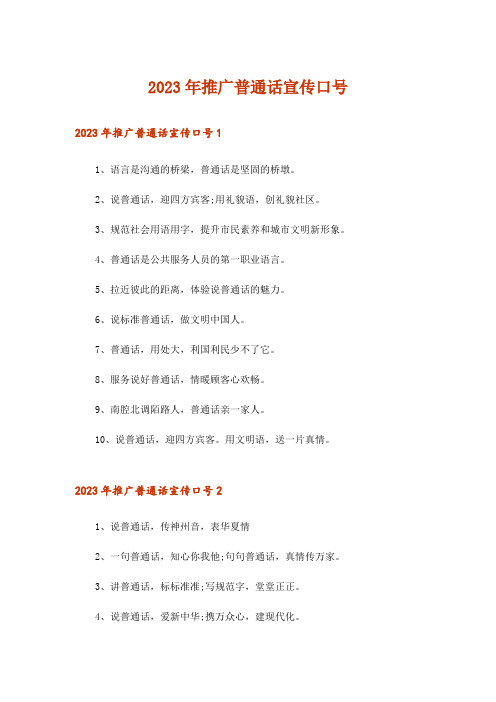 2023年推广普通话宣传口号

2023年推广普通话宣传口号1

1、语言是沟通的桥梁，普通话是坚固的桥墩。

2、说普通话，迎四方宾客;用礼貌语，创礼貌社区。

3、规范社会用语用字，提升市民素养和城市文明新形象。

4、普通话是公共服务人员的第一职业语言。

5、拉近彼此的距离，体验说普通话的魅力。

6、说标准普通话，做文明中国人。

7、普通话，用处大，利国利民少不了它。

8、服务说好普通话，情暖顾客心欢畅。

9、南腔北调陌路人，普通话亲一家人。

10、说普通话，迎四方宾客。用文明语，送一片真情。

2023年推广普通话宣传口号2

1、说普通话，传神州音，表华夏情

2、一句普通话，知心你我他;句句普通话，真情传万家。

3、讲普通话，标标准准;写规范字，堂堂正正。

4、说普通话，爱新中华;携万众心，建现代化。